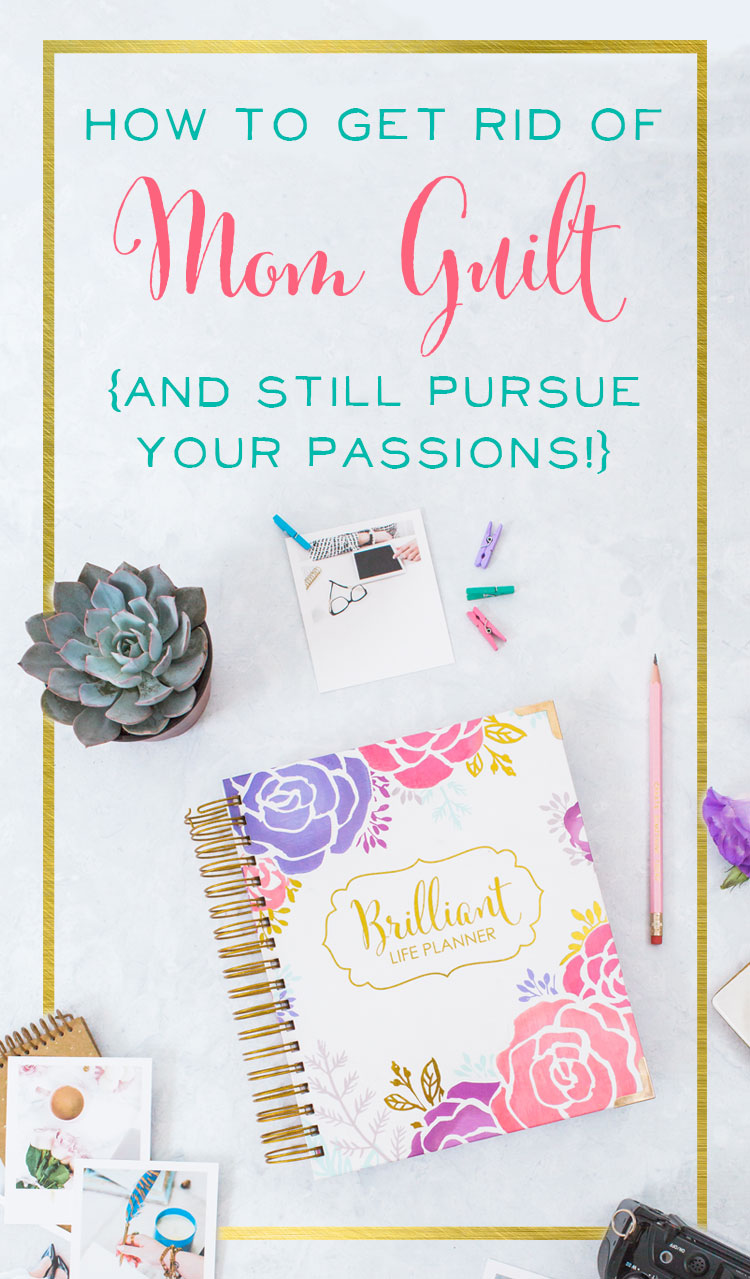 HOW TO GET RID OF
Mom Guilt
{AND STILL PURSUE YOUR PASSIONS!}

Brilliant
LIFE PLANNER